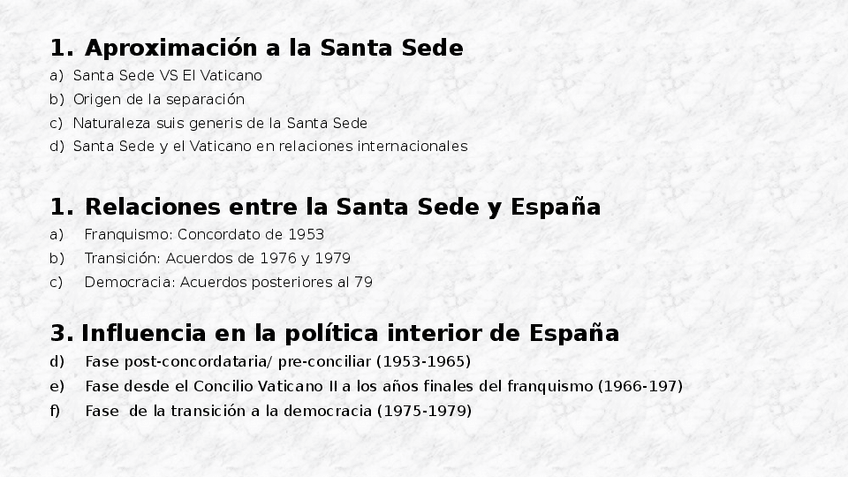 1. Aproximación a la Santa Sede

a) Santa Sede VS El Vaticano
b) Origen de la separación
c) Naturaleza suis generis de la Santa Sede
d) Santa Sede y el Vaticano en relaciones internacionales

1. Relaciones entre la Santa Sede y España

a) Franquismo: Concordato de 1953
b) Transición: Acuerdos de 1976 y 1979
c) Democracia: Acuerdos posteriores al 79

3. Influencia en la política interior de España

d) Fase post-concordataria/ pre-conciliar (1953-1965)
e) Fase desde el Concilio Vaticano II a los años finales del franquismo (1966-197)
f) Fase de la transición a la democracia (1975-1979)